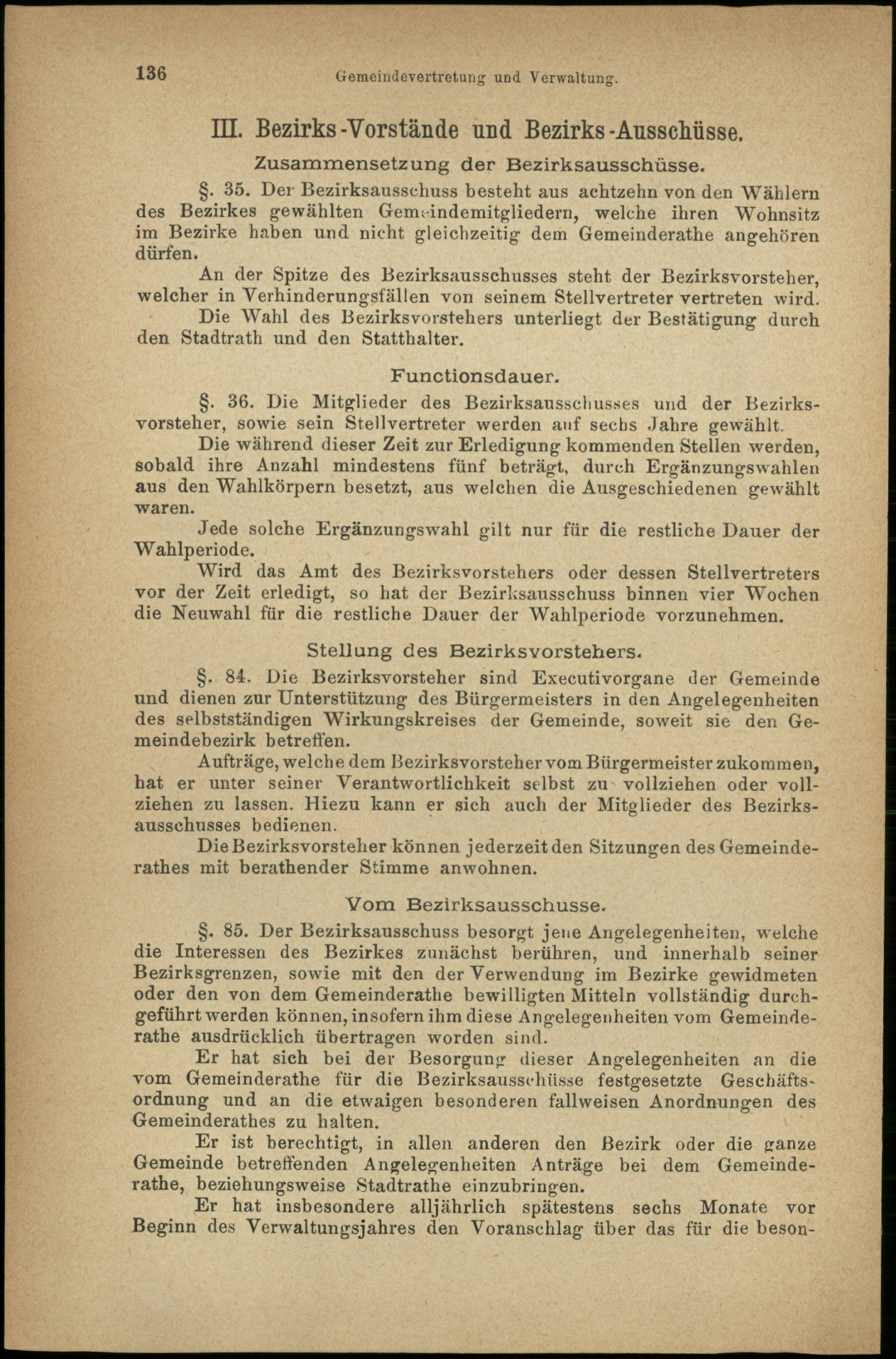 136 Gemeindevertretung und Verwaltung.

III. Bezirks-Vorstände und Bezirks-Ausschüsse.

Zusammensetzung der Bezirksausschüsse.

§. 35. Der Bezirksausschuss besteht aus achtzehn von den Wählern des Bezirkes gewählten Gemeindemitgliedern, welche ihren Wohnsitz im Bezirke haben und nicht gleichzeitig dem Gemeinderathe angehören dürfen.

An der Spitze des Bezirksausschusses steht der Bezirksvorsteher, welcher in Verhinderungsfällen von seinem Stellvertreter vertreten wird.

Die Wahl des Bezirksvorstehers unterliegt der Bestätigung durch den Stadtrath und den Statthalter.

Functionsdauer.

§. 36. Die Mitglieder des Bezirksausschusses und der Bezirksvorsteher, sowie sein Stellvertreter werden auf sechs Jahre gewählt.

Die während dieser Zeit zur Erledigung kommenden Stellen werden, sobald ihre Anzahl mindestens fünf beträgt, durch Ergänzungswahlen aus den Wahlkörpern besetzt, aus welchen die Ausgeschiedenen gewählt waren.

Jede solche Ergänzungswahl gilt nur für die restliche Dauer der Wahlperiode.

Wird das Amt des Bezirksvorstehers oder dessen Stellvertreters vor der Zeit erledigt, so hat der Bezirksausschuss binnen vier Wochen die Neuwahl für die restliche Dauer der Wahlperiode vorzunehmen.

Stellung des Bezirksvorstehers.

§. 84. Die Bezirksvorsteher sind Executivorgane der Gemeinde und dienen zur Unterstützung des Bürgermeisters in den Angelegenheiten des selbstständigen Wirkungskreises der Gemeinde, soweit sie den Gemeindebezirk betreffen.

Aufträge, welche dem Bezirksvorsteher vom Bürgermeister zukommen, hat er unter seiner Verantwortlichkeit selbst zu vollziehen oder vollziehen zu lassen. Hiezu kann er sich auch der Mitglieder des Bezirksausschusses bedienen.

Die Bezirksvorsteher können jederzeit den Sitzungen des Gemeinderathes mit berathender Stimme anwohnen.

Vom Bezirksausschusse.

§. 85. Der Bezirksausschuss besorgt jene Angelegenheiten, welche die Interessen des Bezirkes zunächst berühren, und innerhalb seiner Bezirksgrenzen, sowie mit den der Verwendung im Bezirke gewidmeten oder den von dem Gemeinderathe bewilligten Mitteln vollständig durchgeführt werden können, insofern ihm diese Angelegenheiten vom Gemeinderathe ausdrücklich übertragen worden sind.

Er hat sich bei der Besorgung dieser Angelegenheiten an die vom Gemeinderathe für die Bezirksausschüsse festgesetzte Geschäftsordnung und an die etwaigen besonderen fallweisen Anordnungen des Gemeinderathes zu halten.

Er ist berechtigt, in allen anderen den Bezirk oder die ganze Gemeinde betreffenden Angelegenheiten Anträge bei dem Gemeinderathe, beziehungsweise Stadtrathe einzubringen.

Er hat insbesondere alljährlich spätestens sechs Monate vor Beginn des Verwaltungsjahres den Voranschlag über das für die beson-